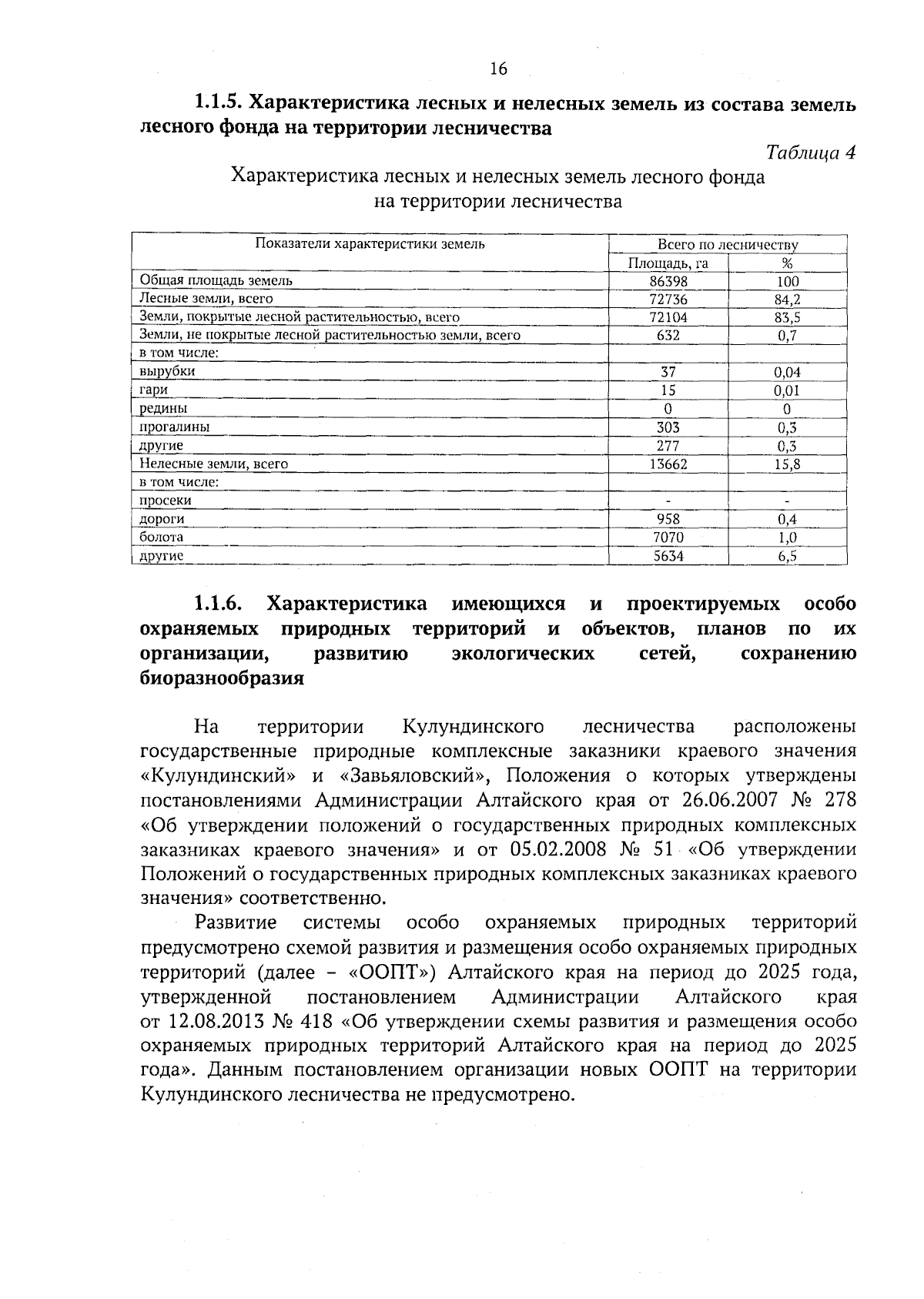 16

1.1.5. Характеристика лесных и нелесных земель из состава земель лесного фонда на территории лесничества

Таблица 4

Характеристика лесных и нелесных земель лесного фонда на территории лесничества

| Показатели характеристики земель | Всего по лесничеству | |
|---|---|---|
| | Площадь, га | % |
| Общая площадь земель | 86398 | 100 |
| Лесные земли, всего | 72736 | 84,2 |
| Земли, покрытые лесной растительностью, всего | 72104 | 83,5 |
| Земли, не покрытые лесной растительностью земли, всего | 632 | 0,7 |
| в том числе: | | |
| вырубки | 37 | 0,04 |
| гари | 15 | 0,01 |
| редины | 0 | 0 |
| прогалины | 303 | 0,3 |
| другие | 277 | 0,3 |
| Нелесные земли, всего | 13662 | 15,8 |
| в том числе: | | |
| просеки | - | - |
| дороги | 958 | 0,4 |
| болота | 7070 | 1,0 |
| другие | 5634 | 6,5 |

1.1.6. Характеристика имеющихся и проектируемых особо охраняемых природных территорий и объектов, планов по их организации, развитию экологических сетей, сохранению биоразнообразия

На территории Кулундинского лесничества расположены государственные природные комплексные заказники краевого значения «Кулундинский» и «Завьяловский», Положения о которых утверждены постановлениями Администрации Алтайского края от 26.06.2007 № 278 «Об утверждении положений о государственных природных комплексных заказниках краевого значения» и от 05.02.2008 № 51 «Об утверждении Положений о государственных природных комплексных заказниках краевого значения» соответственно.

Развитие системы особо охраняемых природных территорий предусмотрено схемой развития и размещения особо охраняемых природных территорий (далее – «ООПТ») Алтайского края на период до 2025 года, утвержденной постановлением Администрации Алтайского края от 12.08.2013 № 418 «Об утверждении схемы развития и размещения особо охраняемых природных территорий Алтайского края на период до 2025 года». Данным постановлением организации новых ООПТ на территории Кулундинского лесничества не предусмотрено.